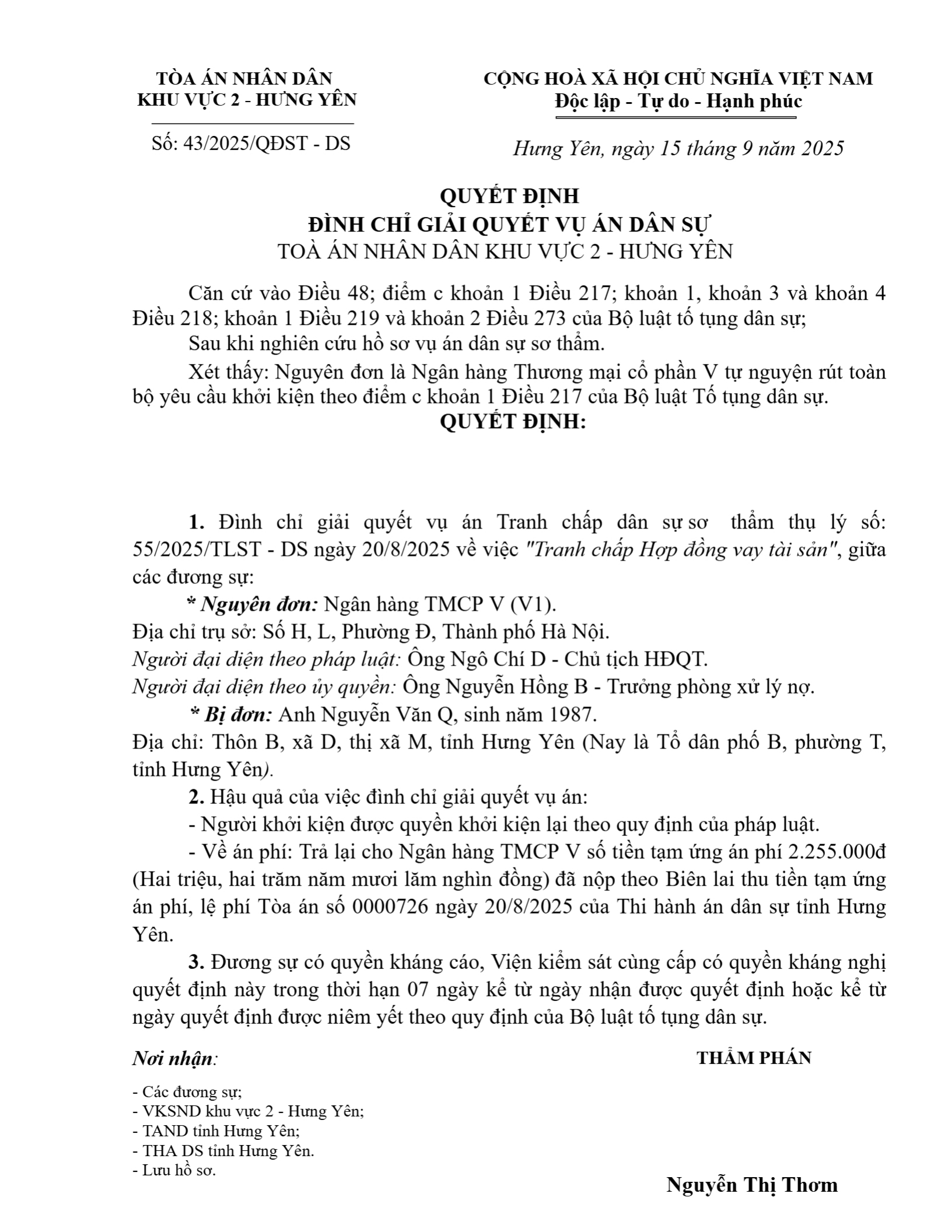 TÒA ÁN NHÂN DÂN
KHU VỰC 2 - HƯNG YÊN

Số: 43/2025/QĐST - DS

CỘNG HOÀ XÃ HỘI CHỦ NGHĨA VIỆT NAM
Độc lập - Tự do - Hạnh phúc

Hưng Yên, ngày 15 tháng 9 năm 2025

QUYẾT ĐỊNH
ĐÌNH CHỈ GIẢI QUYẾT VỤ ÁN DÂN SỰ
TOÀ ÁN NHÂN DÂN KHU VỰC 2 - HƯNG YÊN

Căn cứ vào Điều 48; điểm c khoản 1 Điều 217; khoản 1, khoản 3 và khoản 4 Điều 218; khoản 1 Điều 219 và khoản 2 Điều 273 của Bộ luật tố tụng dân sự;

Sau khi nghiên cứu hồ sơ vụ án dân sự sơ thẩm.

Xét thấy: Nguyên đơn là Ngân hàng Thương mại cổ phần V tự nguyện rút toàn bộ yêu cầu khởi kiện theo điểm c khoản 1 Điều 217 của Bộ luật Tố tụng dân sự.

QUYẾT ĐỊNH:

1. Đình chỉ giải quyết vụ án Tranh chấp dân sự sơ thẩm thụ lý số: 55/2025/TLST - DS ngày 20/8/2025 về việc "Tranh chấp Hợp đồng vay tài sản", giữa các đương sự:

* Nguyên đơn: Ngân hàng TMCP V (V1).
Địa chỉ trụ sở: Số H, L, Phường Đ, Thành phố Hà Nội.
Người đại diện theo pháp luật: Ông Ngô Chí D - Chủ tịch HĐQT.
Người đại diện theo ủy quyền: Ông Nguyễn Hồng B - Trưởng phòng xử lý nợ.

* Bị đơn: Anh Nguyễn Văn Q, sinh năm 1987.
Địa chỉ: Thôn B, xã D, thị xã M, tỉnh Hưng Yên (Nay là Tổ dân phố B, phường T, tỉnh Hưng Yên).

2. Hậu quả của việc đình chỉ giải quyết vụ án:

- Người khởi kiện được quyền khởi kiện lại theo quy định của pháp luật.

- Về án phí: Trả lại cho Ngân hàng TMCP V số tiền tạm ứng án phí 2.255.000đ (Hai triệu, hai trăm năm mươi lăm nghìn đồng) đã nộp theo Biên lai thu tiền tạm ứng án phí, lệ phí Tòa án số 0000726 ngày 20/8/2025 của Thi hành án dân sự tỉnh Hưng Yên.

3. Đương sự có quyền kháng cáo, Viện kiểm sát cùng cấp có quyền kháng nghị quyết định này trong thời hạn 07 ngày kể từ ngày nhận được quyết định hoặc kể từ ngày quyết định được niêm yết theo quy định của Bộ luật tố tụng dân sự.

Nơi nhận:
- Các đương sự;
- VKSND khu vực 2 - Hưng Yên;
- TAND tỉnh Hưng Yên;
- THA DS tỉnh Hưng Yên.
- Lưu hồ sơ.

THẨM PHÁN

Nguyễn Thị Thơm